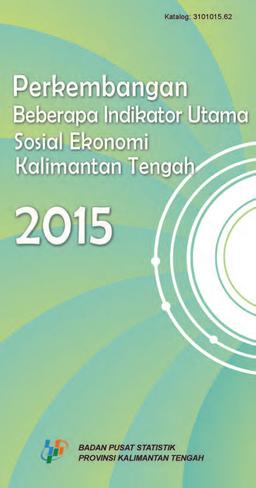 Katalog: 3101015.62

Perkembangan
Beberapa Indikator Utama
Sosial Ekonomi
Kalimantan Tengah

2015

BADAN PUSAT STATISTIK
PROVINSI KALIMANTAN TENGAH